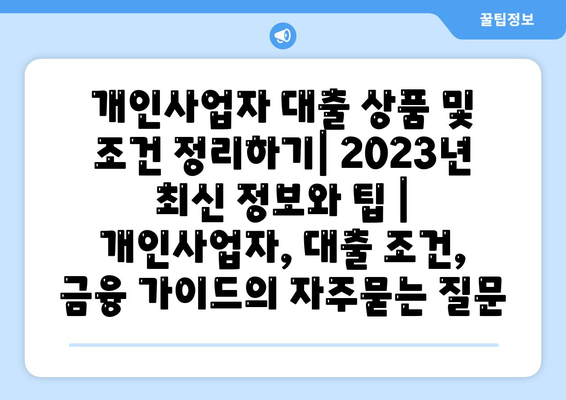 꿀팁정보

개인사업자 대출 상품 및 조건 정리하기| 2023년 최신 정보와 팁 | 개인사업자, 대출 조건, 금융 가이드의 자주묻는 질문